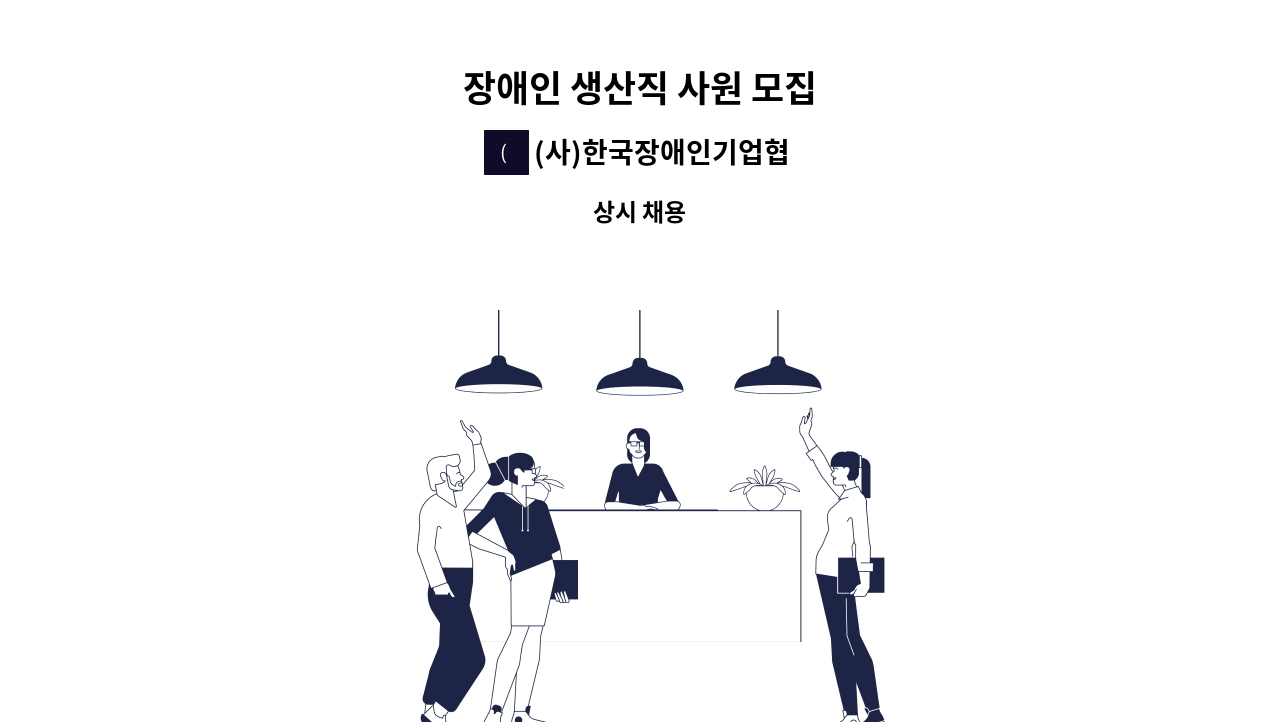 장애인 생산직 사원 모집

( (사)한국장애인기업협

상시 채용